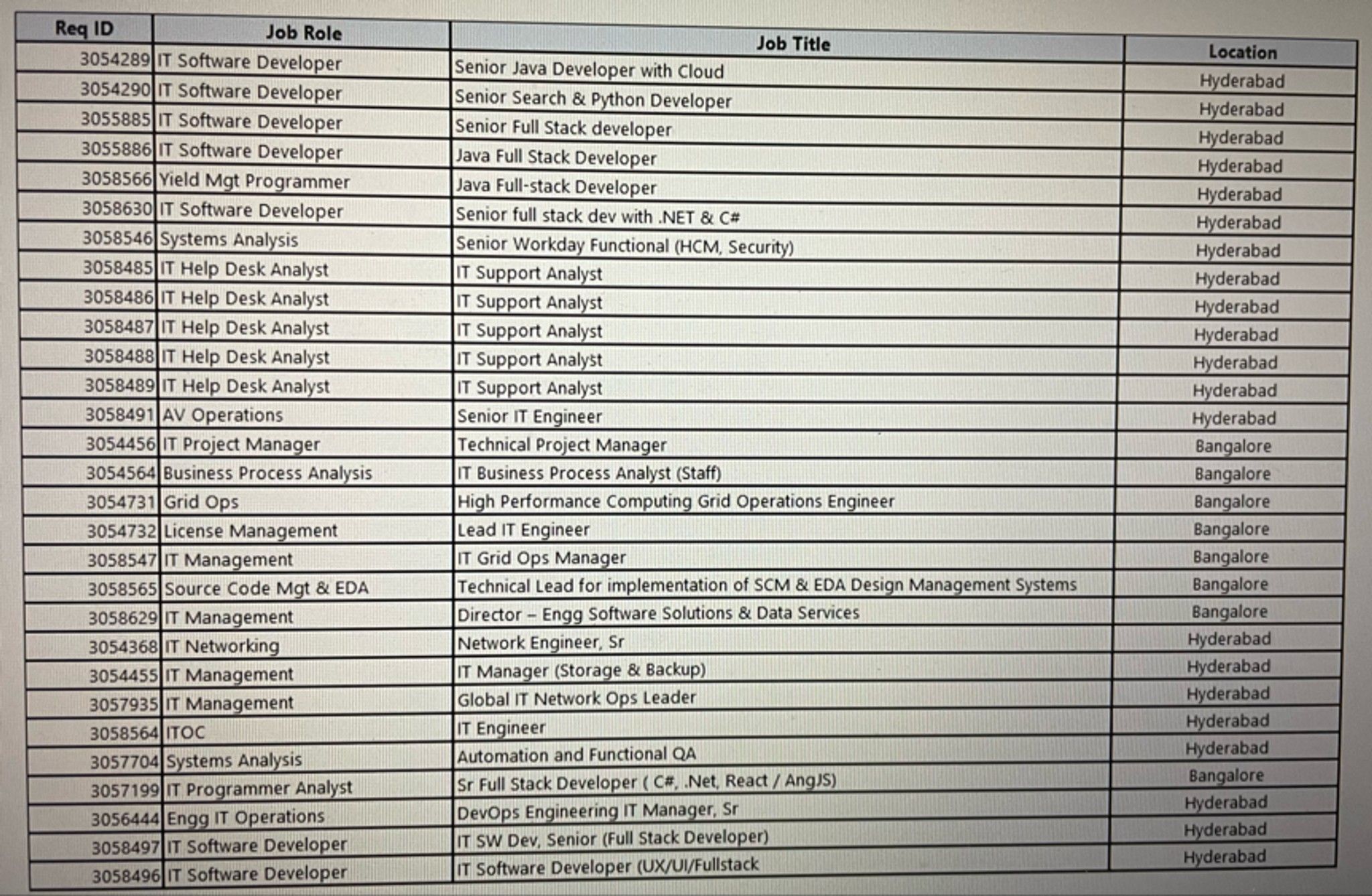 | Req ID | Job Role | Job Title | Location |
|---|---|---|---|
| 3054289 | IT Software Developer | Senior Java Developer with Cloud | Hyderabad |
| 3054290 | IT Software Developer | Senior Search & Python Developer | Hyderabad |
| 3055885 | IT Software Developer | Senior Full Stack developer | Hyderabad |
| 3055886 | IT Software Developer | Java Full Stack Developer | Hyderabad |
| 3058566 | Yield Mgt Programmer | Java Full-stack Developer | Hyderabad |
| 3058630 | IT Software Developer | Senior full stack dev with .NET & C# | Hyderabad |
| 3058546 | Systems Analysis | Senior Workday Functional (HCM, Security) | Hyderabad |
| 3058485 | IT Help Desk Analyst | IT Support Analyst | Hyderabad |
| 3058486 | IT Help Desk Analyst | IT Support Analyst | Hyderabad |
| 3058487 | IT Help Desk Analyst | IT Support Analyst | Hyderabad |
| 3058488 | IT Help Desk Analyst | IT Support Analyst | Hyderabad |
| 3058489 | IT Help Desk Analyst | IT Support Analyst | Hyderabad |
| 3058491 | AV Operations | Senior IT Engineer | Hyderabad |
| 3054456 | IT Project Manager | Technical Project Manager | Bangalore |
| 3054564 | Business Process Analysis | IT Business Process Analyst (Staff) | Bangalore |
| 3054731 | Grid Ops | High Performance Computing Grid Operations Engineer | Bangalore |
| 3054732 | License Management | Lead IT Engineer | Bangalore |
| 3058547 | IT Management | IT Grid Ops Manager | Bangalore |
| 3058565 | Source Code Mgt & EDA | Technical Lead for implementation of SCM & EDA Design Management Systems | Bangalore |
| 3058629 | IT Management | Director – Engg Software Solutions & Data Services | Bangalore |
| 3054368 | IT Networking | Network Engineer, Sr | Hyderabad |
| 3054455 | IT Management | IT Manager (Storage & Backup) | Hyderabad |
| 3057935 | IT Management | Global IT Network Ops Leader | Hyderabad |
| 3058564 | ITOC | IT Engineer | Hyderabad |
| 3057704 | Systems Analysis | Automation and Functional QA | Hyderabad |
| 3057199 | IT Programmer Analyst | Sr Full Stack Developer ( C#, .Net, React / AngJS) | Bangalore |
| 3056444 | Engg IT Operations | DevOps Engineering IT Manager, Sr | Hyderabad |
| 3058497 | IT Software Developer | IT SW Dev, Senior (Full Stack Developer) | Hyderabad |
| 3058496 | IT Software Developer | IT Software Developer (UX/UI/Fullstack | Hyderabad |